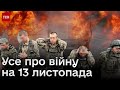 ТСН

Усе про війну на 13 листопада